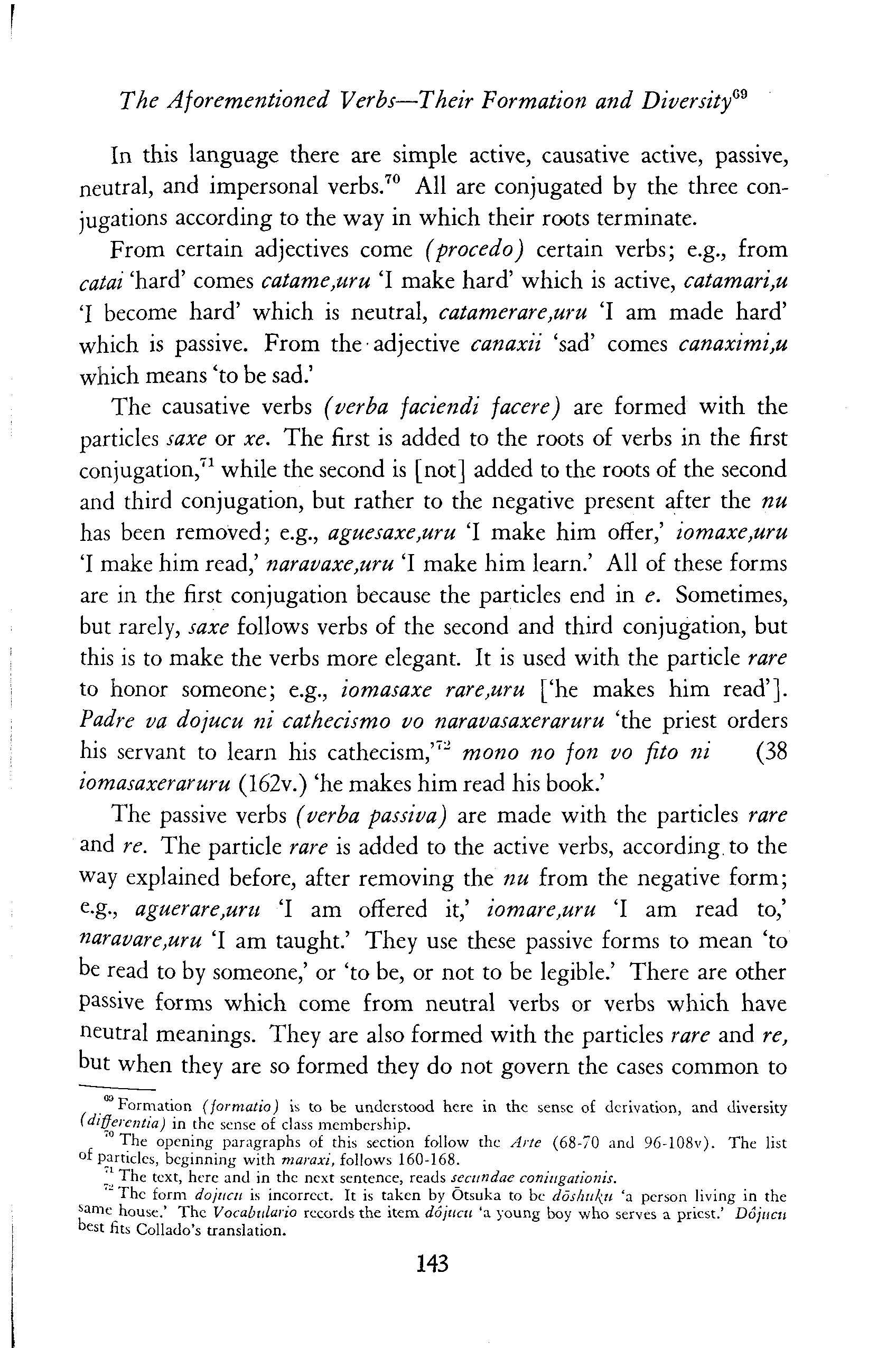 The Aforementioned Verbs—Their Formation and Diversity$^{69}$

In this language there are simple active, causative active, passive, neutral, and impersonal verbs.$^{70}$ All are conjugated by the three conjugations according to the way in which their roots terminate.

From certain adjectives come (procedo) certain verbs; e.g., from catai 'hard' comes catame,uru 'I make hard' which is active, catamari,u 'I become hard' which is neutral, catamerare,uru 'I am made hard' which is passive. From the adjective canaxii 'sad' comes canaximi,u which means 'to be sad.'

The causative verbs (verba faciendi facere) are formed with the particles saxe or xe. The first is added to the roots of verbs in the first conjugation,$^{71}$ while the second is [not] added to the roots of the second and third conjugation, but rather to the negative present after the nu has been removed; e.g., aguesaxe,uru 'I make him offer,' iomaxe,uru 'I make him read,' naravaxe,uru 'I make him learn.' All of these forms are in the first conjugation because the particles end in e. Sometimes, but rarely, saxe follows verbs of the second and third conjugation, but this is to make the verbs more elegant. It is used with the particle rare to honor someone; e.g., iomasaxe rare,uru ['he makes him read']. Padre va dojucu ni cathecismo vo naravasaxeraruru 'the priest orders his servant to learn his cathecism,'$^{72}$ mono no fon vo fito ni (38 iomasaxeraruru (162v.) 'he makes him read his book.'

The passive verbs (verba passiva) are made with the particles rare and re. The particle rare is added to the active verbs, according to the way explained before, after removing the nu from the negative form; e.g., aguerare,uru 'I am offered it,' iomare,uru 'I am read to,' naravare,uru 'I am taught.' They use these passive forms to mean 'to be read to by someone,' or 'to be, or not to be legible.' There are other passive forms which come from neutral verbs or verbs which have neutral meanings. They are also formed with the particles rare and re, but when they are so formed they do not govern the cases common to

$^{69}$ Formation (formatio) is to be understood here in the sense of derivation, and diversity (differentia) in the sense of class membership.
$^{70}$ The opening paragraphs of this section follow the Arte (68-70 and 96-108v). The list of particles, beginning with maraxi, follows 160-168.
$^{71}$ The text, here and in the next sentence, reads secundae coniugationis.
$^{72}$ The form dojucu is incorrect. It is taken by Ōtsuka to be dōshuku 'a person living in the same house.' The Vocabulario records the item dôjucu 'a young boy who serves a priest.' Dôjucu best fits Collado's translation.

143